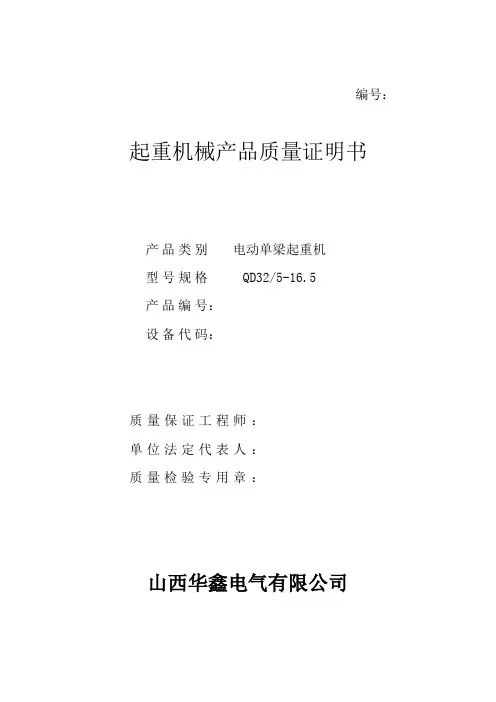 编号：

起重机械产品质量证明书

产品类别　电动单梁起重机
型号规格　QD32/5-16.5
产品编号：
设备代码：

质量保证工程师：
单位法定代表人：
质量检验专用章：

山西华鑫电气有限公司